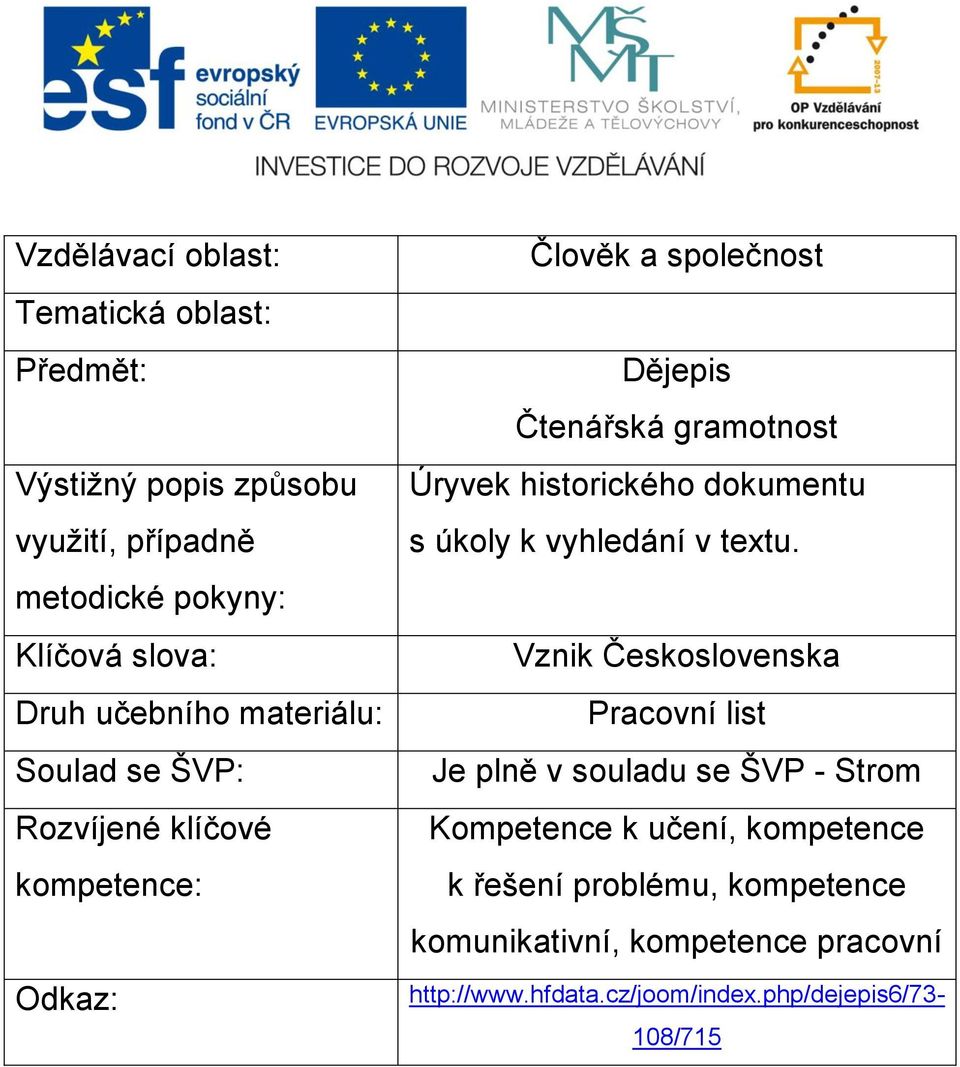 esf evropský sociální fond v ČR

EVROPSKÁ UNIE

MŠMT MINISTERSTVO ŠKOLSTVÍ, MLÁDEŽE A TĚLOVÝCHOVY

2007-13 OP Vzdělávání pro konkurenceschopnost

INVESTICE DO ROZVOJE VZDĚLÁVÁNÍ

| Vzdělávací oblast: | Člověk a společnost |
|---|---|
| Tematická oblast: | |
| Předmět: | Dějepis Čtenářská gramotnost |
| Výstižný popis způsobu využití, případně metodické pokyny: | Úryvek historického dokumentu s úkoly k vyhledání v textu. |
| Klíčová slova: | Vznik Československa |
| Druh učebního materiálu: | Pracovní list |
| Soulad se ŠVP: | Je plně v souladu se ŠVP - Strom |
| Rozvíjené klíčové kompetence: | Kompetence k učení, kompetence k řešení problému, kompetence komunikativní, kompetence pracovní |
| Odkaz: | http://www.hfdata.cz/joom/index.php/dejepis6/73-108/715 |